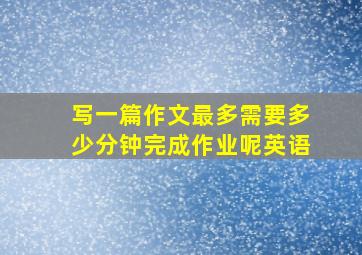 写一篇作文最多需要多少分钟完成作业呢英语